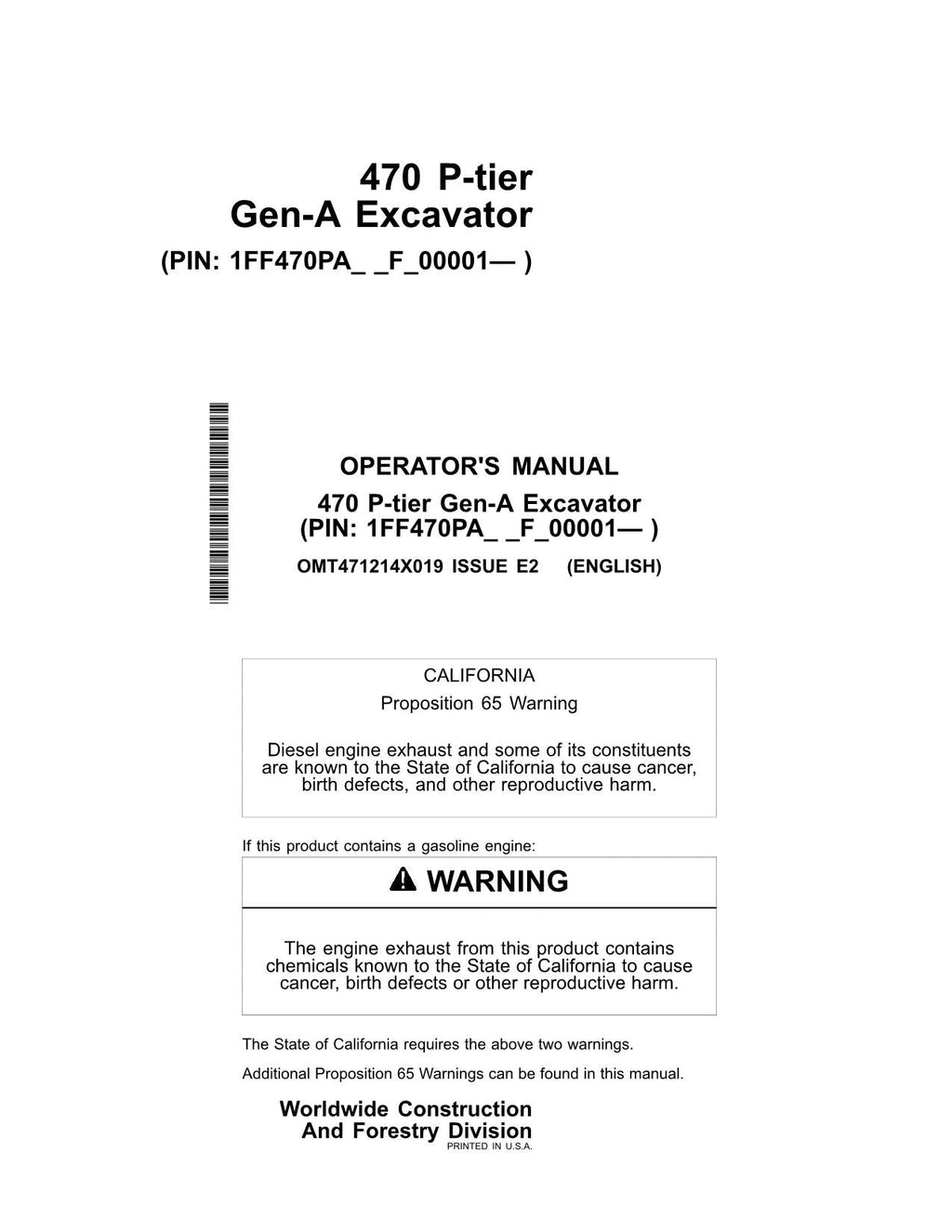 470 P-tier
Gen-A Excavator
(PIN: 1FF470PA_ _F_00001— )

OPERATOR'S MANUAL
470 P-tier Gen-A Excavator
(PIN: 1FF470PA_ _F_00001— )
OMT471214X019 ISSUE E2 (ENGLISH)

CALIFORNIA
Proposition 65 Warning

Diesel engine exhaust and some of its constituents are known to the State of California to cause cancer, birth defects, and other reproductive harm.

If this product contains a gasoline engine:

WARNING

The engine exhaust from this product contains chemicals known to the State of California to cause cancer, birth defects or other reproductive harm.

The State of California requires the above two warnings.

Additional Proposition 65 Warnings can be found in this manual.

Worldwide Construction
And Forestry Division
PRINTED IN U.S.A.